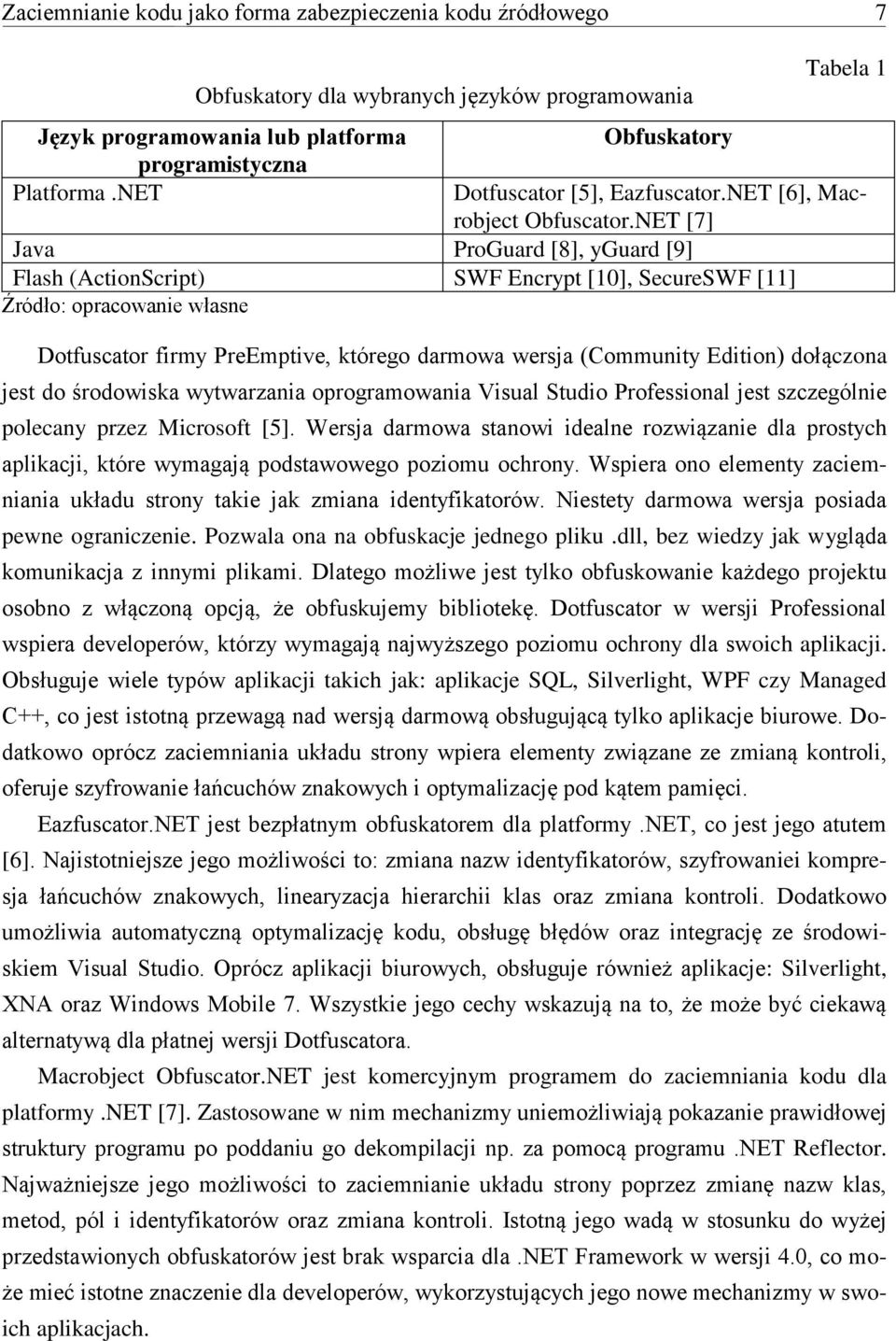 Zaciemnianie kodu jako forma zabezpieczenia kodu źródłowego 7

Tabela 1

Obfuskatory dla wybranych języków programowania

| Język programowania lub platforma programistyczna | Obfuskatory |
|---|---|
| Platforma .NET | Dotfuscator [5], Eazfuscator.NET [6], Macrobject Obfuscator.NET [7] |
| Java | ProGuard [8], yGuard [9] |
| Flash (ActionScript) | SWF Encrypt [10], SecureSWF [11] |

Źródło: opracowanie własne

Dotfuscator firmy PreEmptive, którego darmowa wersja (Community Edition) dołączona jest do środowiska wytwarzania oprogramowania Visual Studio Professional jest szczególnie polecany przez Microsoft [5]. Wersja darmowa stanowi idealne rozwiązanie dla prostych aplikacji, które wymagają podstawowego poziomu ochrony. Wspiera ono elementy zaciemniania układu strony takie jak zmiana identyfikatorów. Niestety darmowa wersja posiada pewne ograniczenie. Pozwala ona na obfuskacje jednego pliku .dll, bez wiedzy jak wygląda komunikacja z innymi plikami. Dlatego możliwe jest tylko obfuskowanie każdego projektu osobno z włączoną opcją, że obfuskujemy bibliotekę. Dotfuscator w wersji Professional wspiera developerów, którzy wymagają najwyższego poziomu ochrony dla swoich aplikacji. Obsługuje wiele typów aplikacji takich jak: aplikacje SQL, Silverlight, WPF czy Managed C++, co jest istotną przewagą nad wersją darmową obsługującą tylko aplikacje biurowe. Dodatkowo oprócz zaciemniania układu strony wpiera elementy związane ze zmianą kontroli, oferuje szyfrowanie łańcuchów znakowych i optymalizację pod kątem pamięci.

Eazfuscator.NET jest bezpłatnym obfuskatorem dla platformy .NET, co jest jego atutem [6]. Najistotniejsze jego możliwości to: zmiana nazw identyfikatorów, szyfrowaniei kompresja łańcuchów znakowych, linearyzacja hierarchii klas oraz zmiana kontroli. Dodatkowo umożliwia automatyczną optymalizację kodu, obsługę błędów oraz integrację ze środowiskiem Visual Studio. Oprócz aplikacji biurowych, obsługuje również aplikacje: Silverlight, XNA oraz Windows Mobile 7. Wszystkie jego cechy wskazują na to, że może być ciekawą alternatywą dla płatnej wersji Dotfuscatora.

Macrobject Obfuscator.NET jest komercyjnym programem do zaciemniania kodu dla platformy .NET [7]. Zastosowane w nim mechanizmy uniemożliwiają pokazanie prawidłowej struktury programu po poddaniu go dekompilacji np. za pomocą programu .NET Reflector. Najważniejsze jego możliwości to zaciemnianie układu strony poprzez zmianę nazw klas, metod, pól i identyfikatorów oraz zmiana kontroli. Istotną jego wadą w stosunku do wyżej przedstawionych obfuskatorów jest brak wsparcia dla .NET Framework w wersji 4.0, co może mieć istotne znaczenie dla developerów, wykorzystujących jego nowe mechanizmy w swoich aplikacjach.